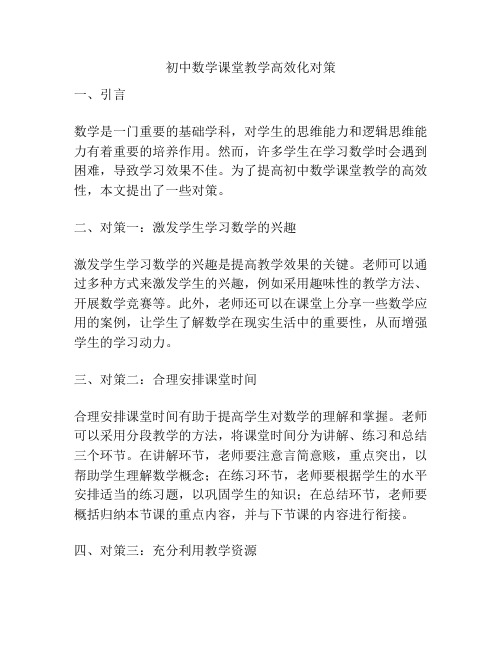 初中数学课堂教学高效化对策

一、引言

数学是一门重要的基础学科，对学生的思维能力和逻辑思维能力有着重要的培养作用。然而，许多学生在学习数学时会遇到困难，导致学习效果不佳。为了提高初中数学课堂教学的高效性，本文提出了一些对策。

二、对策一：激发学生学习数学的兴趣

激发学生学习数学的兴趣是提高教学效果的关键。老师可以通过多种方式来激发学生的兴趣，例如采用趣味性的教学方法、开展数学竞赛等。此外，老师还可以在课堂上分享一些数学应用的案例，让学生了解数学在现实生活中的重要性，从而增强学生的学习动力。

三、对策二：合理安排课堂时间

合理安排课堂时间有助于提高学生对数学的理解和掌握。老师可以采用分段教学的方法，将课堂时间分为讲解、练习和总结三个环节。在讲解环节，老师要注意言简意赅，重点突出，以帮助学生理解数学概念；在练习环节，老师要根据学生的水平安排适当的练习题，以巩固学生的知识；在总结环节，老师要概括归纳本节课的重点内容，并与下节课的内容进行衔接。

四、对策三：充分利用教学资源